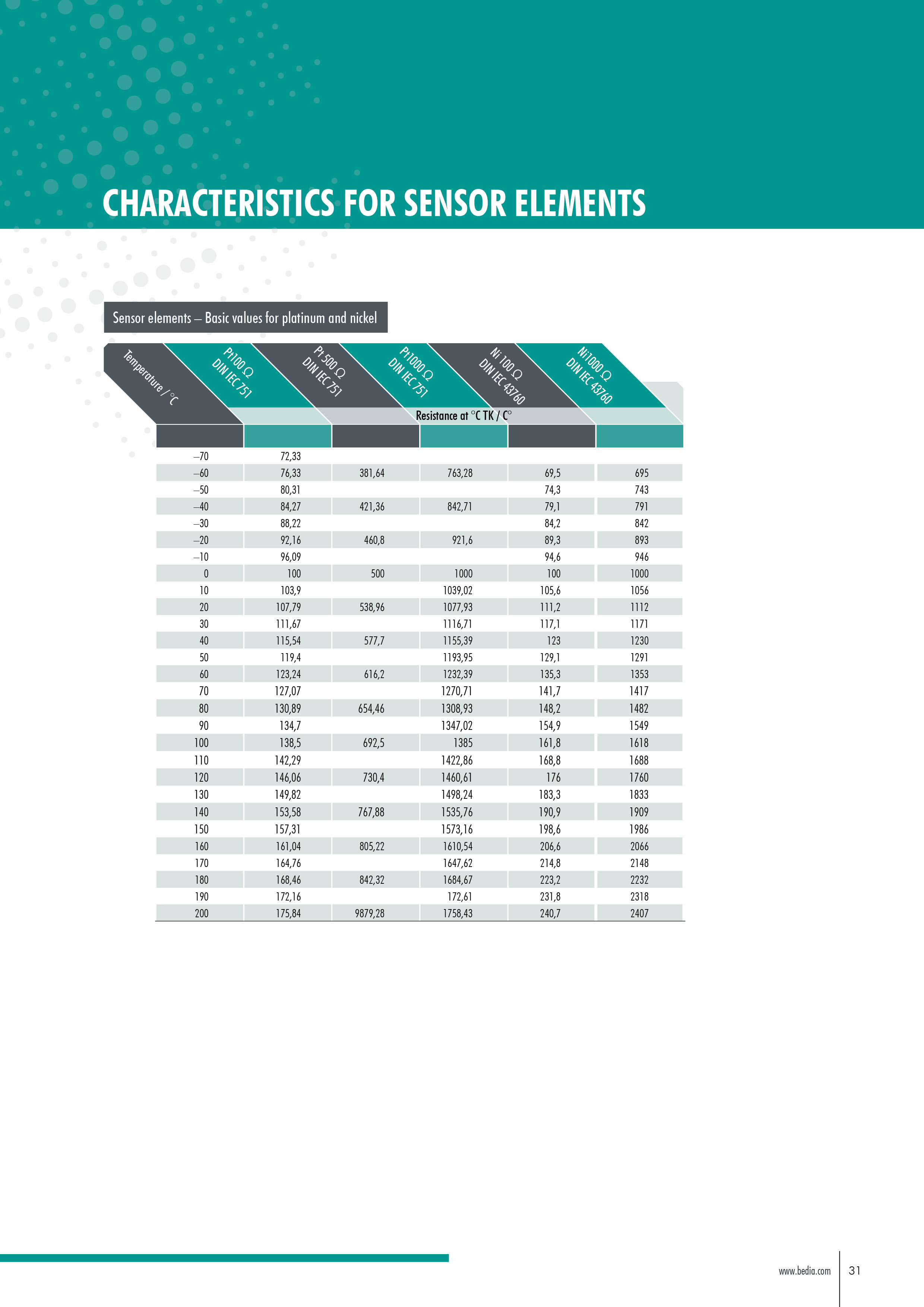 CHARACTERISTICS FOR SENSOR ELEMENTS

Sensor elements – Basic values for platinum and nickel

Resistance at °C TK / C°

| Temperature / °C | Pt100 Ω DIN IEC 751 | Pt 500 Ω DIN IEC 751 | Pt1000 Ω DIN IEC 751 | Ni 100 Ω DIN IEC 43760 | Ni1000 Ω DIN IEC 43760 |
|---|---|---|---|---|---|
| –70 | 72,33 | | | | |
| –60 | 76,33 | 381,64 | 763,28 | 69,5 | 695 |
| –50 | 80,31 | | | 74,3 | 743 |
| –40 | 84,27 | 421,36 | 842,71 | 79,1 | 791 |
| –30 | 88,22 | | | 84,2 | 842 |
| –20 | 92,16 | 460,8 | 921,6 | 89,3 | 893 |
| –10 | 96,09 | | | 94,6 | 946 |
| 0 | 100 | 500 | 1000 | 100 | 1000 |
| 10 | 103,9 | | 1039,02 | 105,6 | 1056 |
| 20 | 107,79 | 538,96 | 1077,93 | 111,2 | 1112 |
| 30 | 111,67 | | 1116,71 | 117,1 | 1171 |
| 40 | 115,54 | 577,7 | 1155,39 | 123 | 1230 |
| 50 | 119,4 | | 1193,95 | 129,1 | 1291 |
| 60 | 123,24 | 616,2 | 1232,39 | 135,3 | 1353 |
| 70 | 127,07 | | 1270,71 | 141,7 | 1417 |
| 80 | 130,89 | 654,46 | 1308,93 | 148,2 | 1482 |
| 90 | 134,7 | | 1347,02 | 154,9 | 1549 |
| 100 | 138,5 | 692,5 | 1385 | 161,8 | 1618 |
| 110 | 142,29 | | 1422,86 | 168,8 | 1688 |
| 120 | 146,06 | 730,4 | 1460,61 | 176 | 1760 |
| 130 | 149,82 | | 1498,24 | 183,3 | 1833 |
| 140 | 153,58 | 767,88 | 1535,76 | 190,9 | 1909 |
| 150 | 157,31 | | 1573,16 | 198,6 | 1986 |
| 160 | 161,04 | 805,22 | 1610,54 | 206,6 | 2066 |
| 170 | 164,76 | | 1647,62 | 214,8 | 2148 |
| 180 | 168,46 | 842,32 | 1684,67 | 223,2 | 2232 |
| 190 | 172,16 | | 172,61 | 231,8 | 2318 |
| 200 | 175,84 | 9879,28 | 1758,43 | 240,7 | 2407 |

www.bedia.com 31